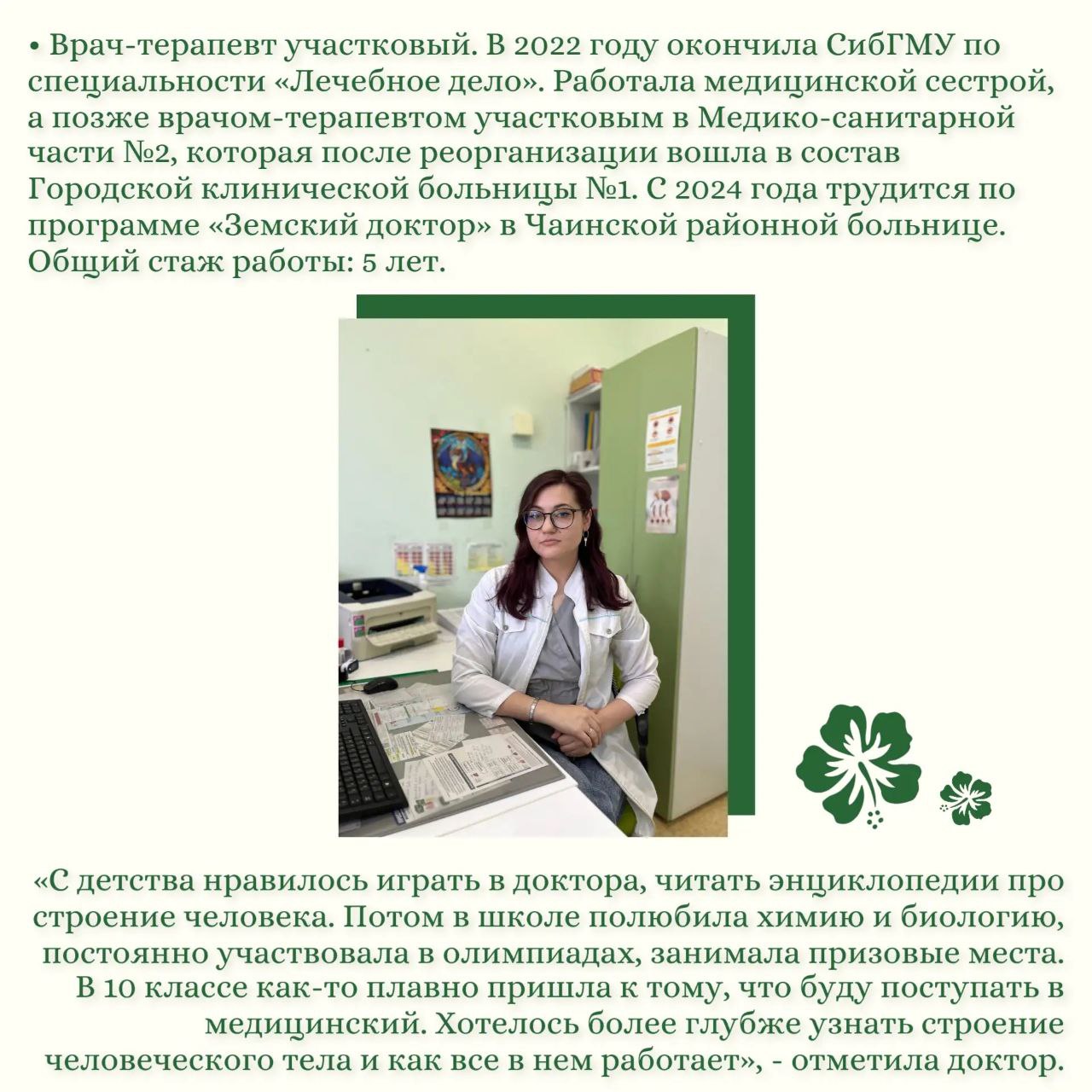 • Врач-терапевт участковый. В 2022 году окончила СибГМУ по специальности «Лечебное дело». Работала медицинской сестрой, а позже врачом-терапевтом участковым в Медико-санитарной части №2, которая после реорганизации вошла в состав Городской клинической больницы №1. С 2024 года трудится по программе «Земский доктор» в Чаинской районной больнице. Общий стаж работы: 5 лет.

«С детства нравилось играть в доктора, читать энциклопедии про строение человека. Потом в школе полюбила химию и биологию, постоянно участвовала в олимпиадах, занимала призовые места. В 10 классе как-то плавно пришла к тому, что буду поступать в медицинский. Хотелось более глубже узнать строение человеческого тела и как все в нем работает», - отметила доктор.